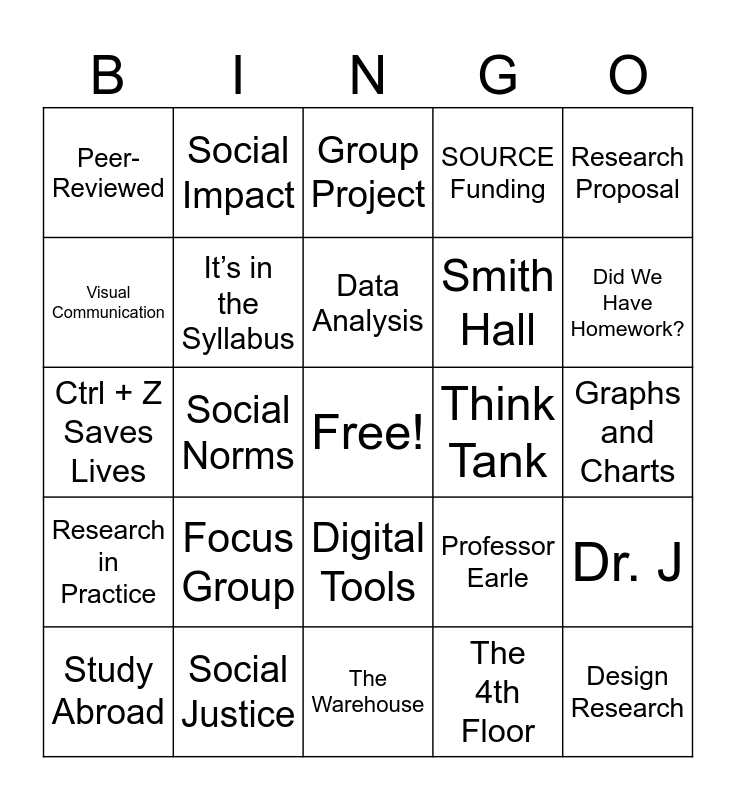 | B | I | N | G | O |
|---|---|---|---|---|
| Peer-Reviewed | Social Impact | Group Project | SOURCE Funding | Research Proposal |
| Visual Communication | It's in the Syllabus | Data Analysis | Smith Hall | Did We Have Homework? |
| Ctrl + Z Saves Lives | Social Norms | Free! | Think Tank | Graphs and Charts |
| Research in Practice | Focus Group | Digital Tools | Professor Earle | Dr. J |
| Study Abroad | Social Justice | The Warehouse | The 4th Floor | Design Research |